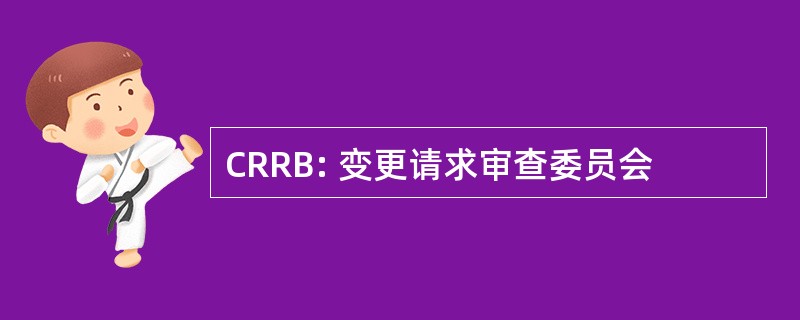 CRRB: 变更请求审查委员会